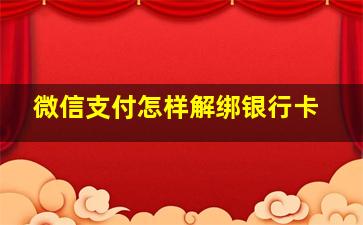 微信支付怎样解绑银行卡